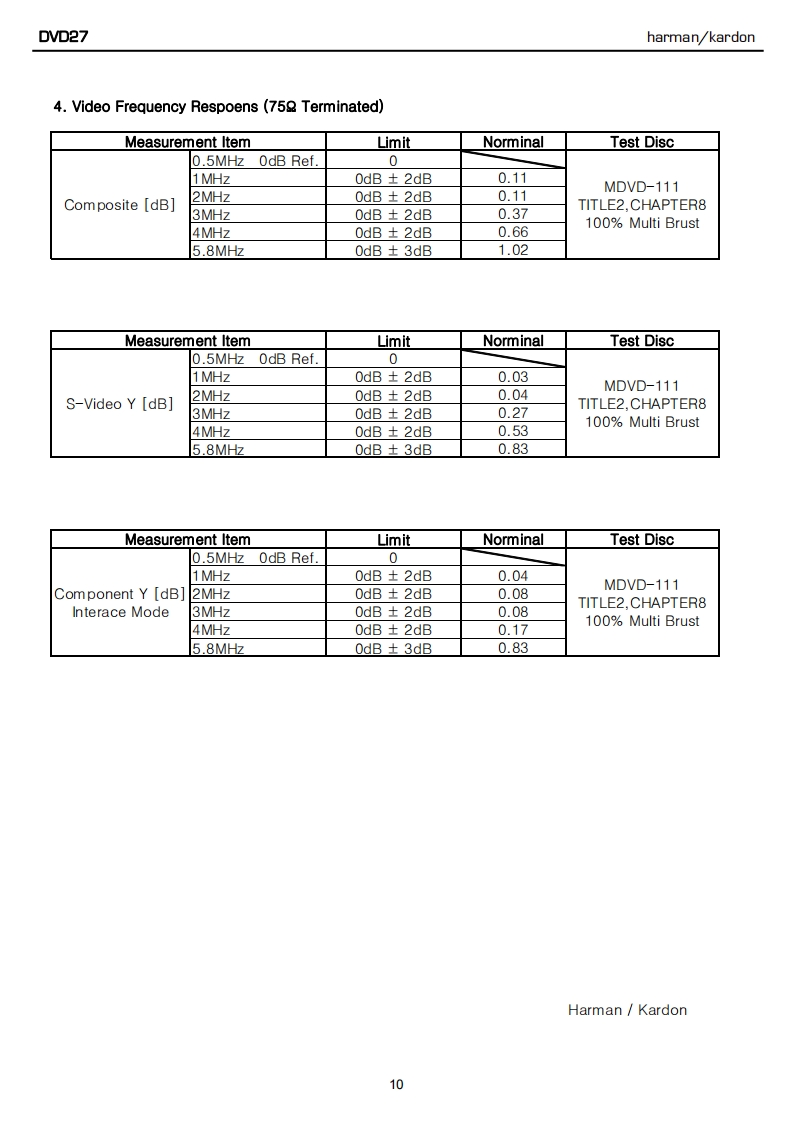 DVD27

harman/kardon

4. Video Frequency Respoens (75Ω Terminated)

| Measurement Item | | Limit | Norminal | Test Disc |
|---|---|---|---|---|
| Composite [dB] | 0.5MHz 0dB Ref. | 0 | | MDVD-111 TITLE2,CHAPTER8 100% Multi Brust |
| | 1MHz | 0dB ± 2dB | 0.11 | |
| | 2MHz | 0dB ± 2dB | 0.11 | |
| | 3MHz | 0dB ± 2dB | 0.37 | |
| | 4MHz | 0dB ± 2dB | 0.66 | |
| | 5.8MHz | 0dB ± 3dB | 1.02 | |

| Measurement Item | | Limit | Norminal | Test Disc |
|---|---|---|---|---|
| S-Video Y [dB] | 0.5MHz 0dB Ref. | 0 | | MDVD-111 TITLE2,CHAPTER8 100% Multi Brust |
| | 1MHz | 0dB ± 2dB | 0.03 | |
| | 2MHz | 0dB ± 2dB | 0.04 | |
| | 3MHz | 0dB ± 2dB | 0.27 | |
| | 4MHz | 0dB ± 2dB | 0.53 | |
| | 5.8MHz | 0dB ± 3dB | 0.83 | |

| Measurement Item | | Limit | Norminal | Test Disc |
|---|---|---|---|---|
| Component Y [dB] Interace Mode | 0.5MHz 0dB Ref. | 0 | | MDVD-111 TITLE2,CHAPTER8 100% Multi Brust |
| | 1MHz | 0dB ± 2dB | 0.04 | |
| | 2MHz | 0dB ± 2dB | 0.08 | |
| | 3MHz | 0dB ± 2dB | 0.08 | |
| | 4MHz | 0dB ± 2dB | 0.17 | |
| | 5.8MHz | 0dB ± 3dB | 0.83 | |

Harman / Kardon

10